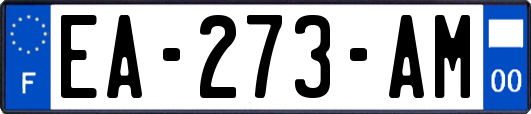 F
EA-273-AM
00